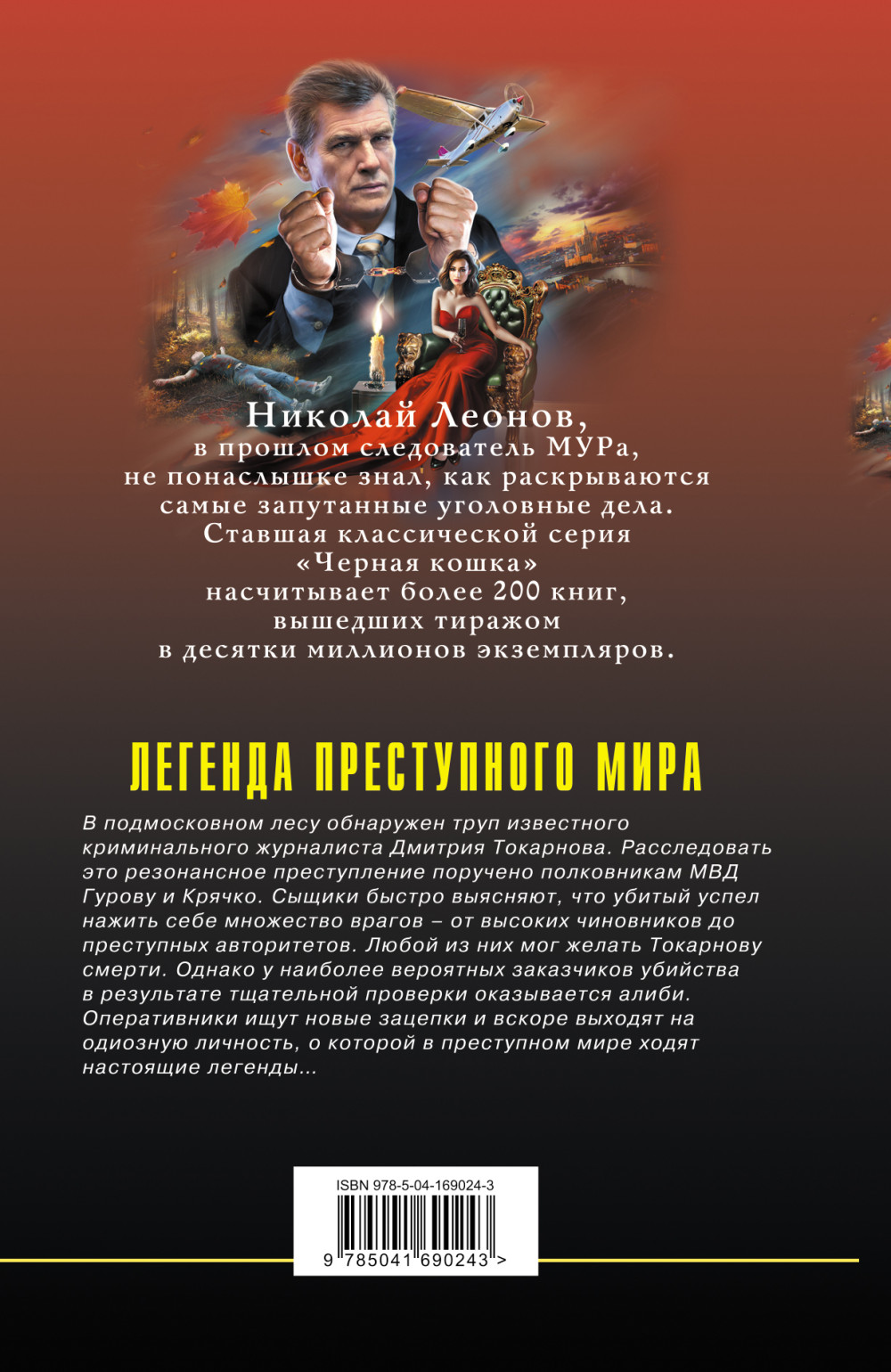 Николай Леонов,
в прошлом следователь МУРа,
не понаслышке знал, как раскрываются
самые запутанные уголовные дела.
Ставшая классической серия
«Черная кошка»
насчитывает более 200 книг,
вышедших тиражом
в десятки миллионов экземпляров.

ЛЕГЕНДА ПРЕСТУПНОГО МИРА

В подмосковном лесу обнаружен труп известного криминального журналиста Дмитрия Токарнова. Расследовать это резонансное преступление поручено полковникам МВД Гурову и Крячко. Сыщики быстро выясняют, что убитый успел нажить себе множество врагов – от высоких чиновников до преступных авторитетов. Любой из них мог желать Токарнову смерти. Однако у наиболее вероятных заказчиков убийства в результате тщательной проверки оказывается алиби. Оперативники ищут новые зацепки и вскоре выходят на одиозную личность, о которой в преступном мире ходят настоящие легенды...

ISBN 978-5-04-169024-3
9 785041 690243 >